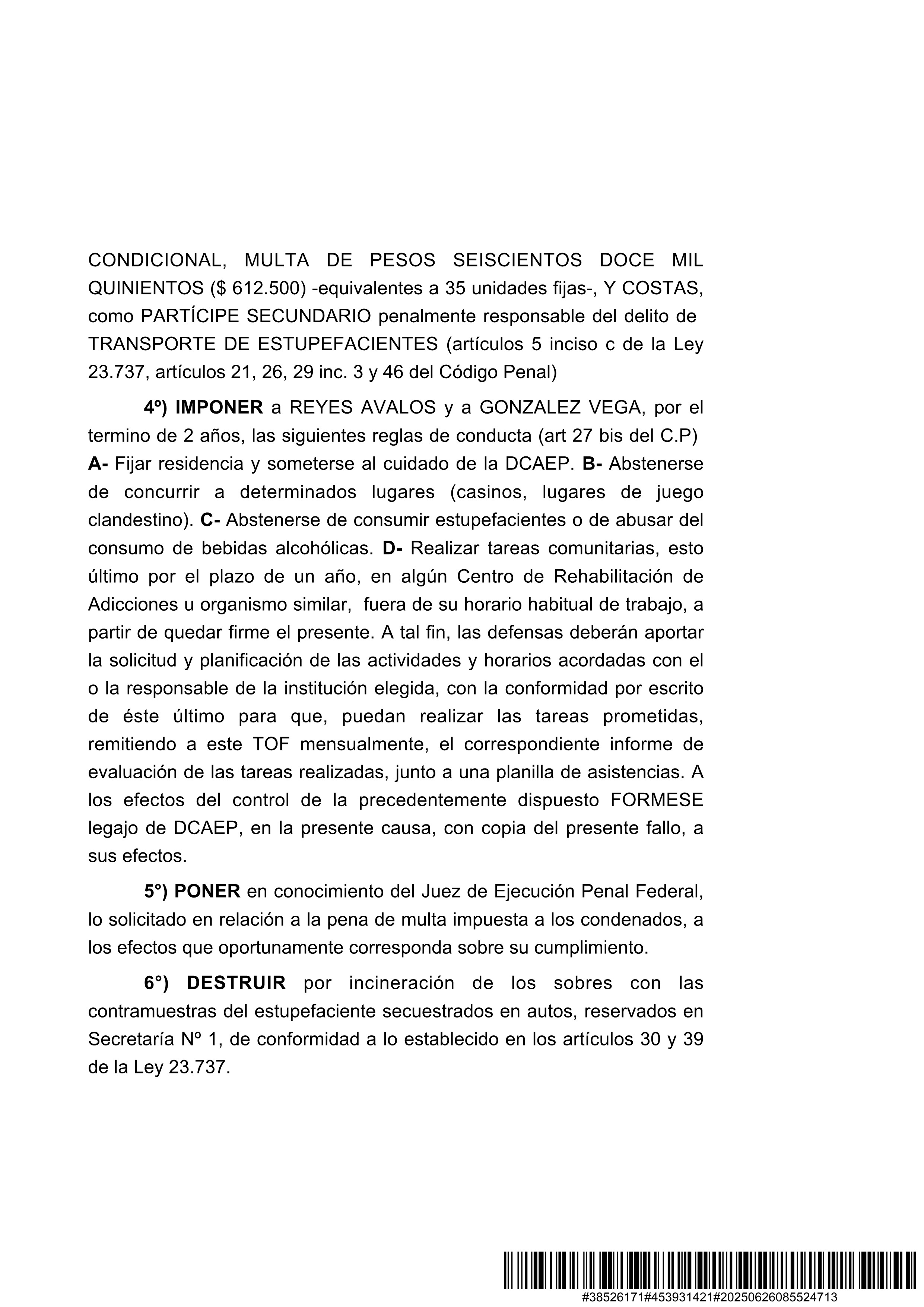 CONDICIONAL, MULTA DE PESOS SEISCIENTOS DOCE MIL QUINIENTOS ($ 612.500) -equivalentes a 35 unidades fijas-, Y COSTAS, como PARTÍCIPE SECUNDARIO penalmente responsable del delito de TRANSPORTE DE ESTUPEFACIENTES (artículos 5 inciso c de la Ley 23.737, artículos 21, 26, 29 inc. 3 y 46 del Código Penal)

4º) IMPONER a REYES AVALOS y a GONZALEZ VEGA, por el termino de 2 años, las siguientes reglas de conducta (art 27 bis del C.P) A- Fijar residencia y someterse al cuidado de la DCAEP. B- Abstenerse de concurrir a determinados lugares (casinos, lugares de juego clandestino). C- Abstenerse de consumir estupefacientes o de abusar del consumo de bebidas alcohólicas. D- Realizar tareas comunitarias, esto último por el plazo de un año, en algún Centro de Rehabilitación de Adicciones u organismo similar, fuera de su horario habitual de trabajo, a partir de quedar firme el presente. A tal fin, las defensas deberán aportar la solicitud y planificación de las actividades y horarios acordadas con el o la responsable de la institución elegida, con la conformidad por escrito de éste último para que, puedan realizar las tareas prometidas, remitiendo a este TOF mensualmente, el correspondiente informe de evaluación de las tareas realizadas, junto a una planilla de asistencias. A los efectos del control de la precedentemente dispuesto FORMESE legajo de DCAEP, en la presente causa, con copia del presente fallo, a sus efectos.

5°) PONER en conocimiento del Juez de Ejecución Penal Federal, lo solicitado en relación a la pena de multa impuesta a los condenados, a los efectos que oportunamente corresponda sobre su cumplimiento.

6°) DESTRUIR por incineración de los sobres con las contramuestras del estupefaciente secuestrados en autos, reservados en Secretaría Nº 1, de conformidad a lo establecido en los artículos 30 y 39 de la Ley 23.737.

#38526171#453931421#20250626085524713